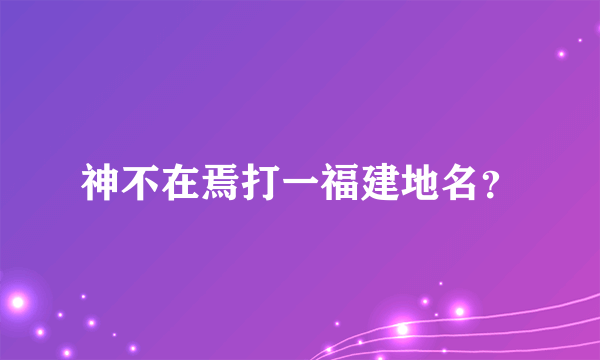 神不在焉打一福建地名？